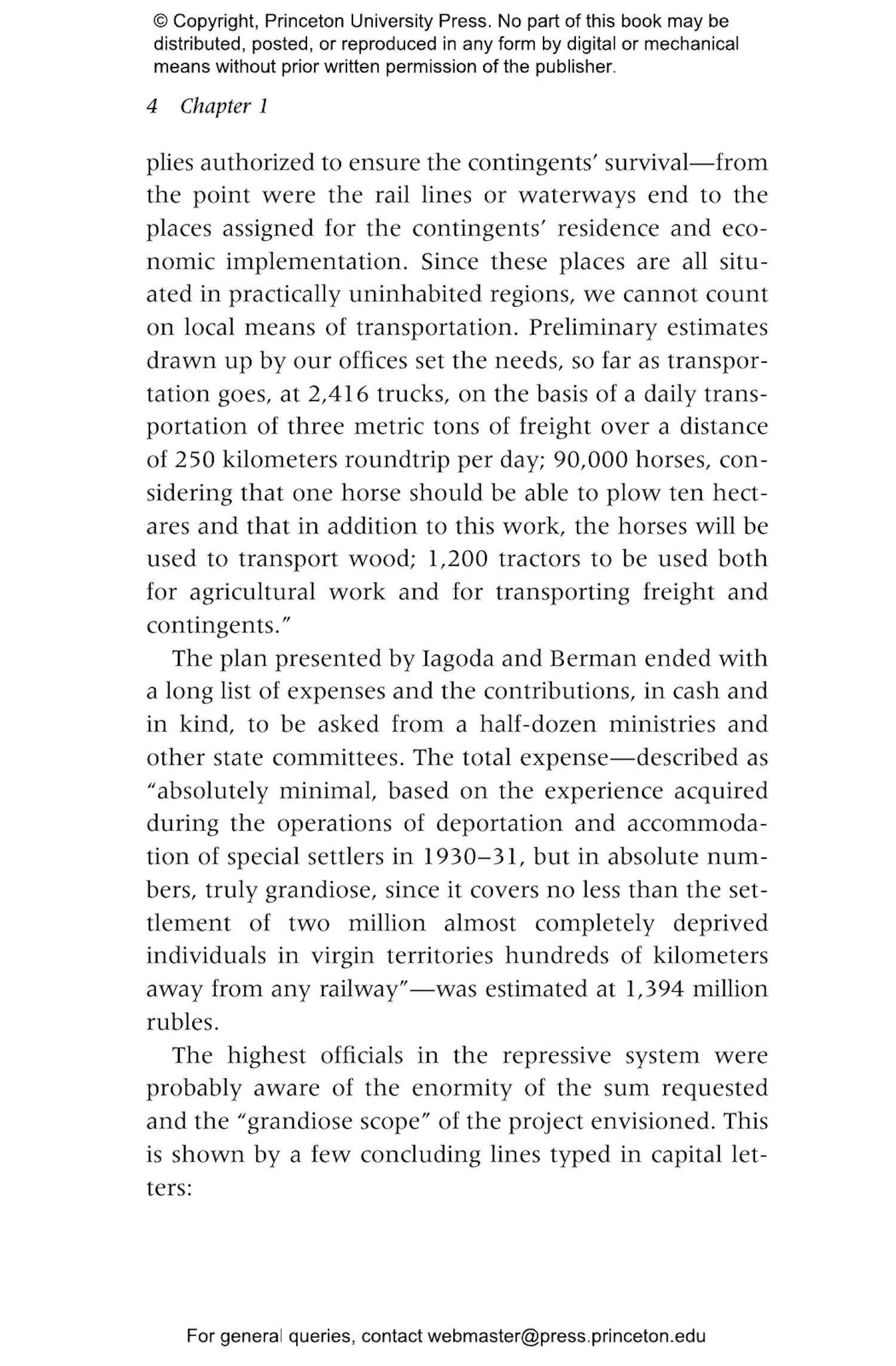 © Copyright, Princeton University Press. No part of this book may be distributed, posted, or reproduced in any form by digital or mechanical means without prior written permission of the publisher.

4 Chapter 1

plies authorized to ensure the contingents' survival—from the point were the rail lines or waterways end to the places assigned for the contingents' residence and economic implementation. Since these places are all situated in practically uninhabited regions, we cannot count on local means of transportation. Preliminary estimates drawn up by our offices set the needs, so far as transportation goes, at 2,416 trucks, on the basis of a daily transportation of three metric tons of freight over a distance of 250 kilometers roundtrip per day; 90,000 horses, considering that one horse should be able to plow ten hectares and that in addition to this work, the horses will be used to transport wood; 1,200 tractors to be used both for agricultural work and for transporting freight and contingents."

The plan presented by Iagoda and Berman ended with a long list of expenses and the contributions, in cash and in kind, to be asked from a half-dozen ministries and other state committees. The total expense—described as "absolutely minimal, based on the experience acquired during the operations of deportation and accommodation of special settlers in 1930–31, but in absolute numbers, truly grandiose, since it covers no less than the settlement of two million almost completely deprived individuals in virgin territories hundreds of kilometers away from any railway"—was estimated at 1,394 million rubles.

The highest officials in the repressive system were probably aware of the enormity of the sum requested and the "grandiose scope" of the project envisioned. This is shown by a few concluding lines typed in capital letters:

For general queries, contact webmaster@press.princeton.edu